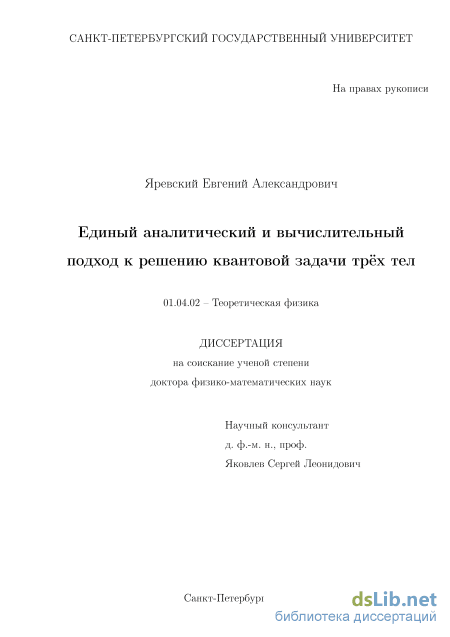 САНКТ-ПЕТЕРБУРГСКИЙ ГОСУДАРСТВЕННЫЙ УНИВЕРСИТЕТ

На правах рукописи

Яревский Евгений Александрович

Единый аналитический и вычислительный подход к решению квантовой задачи трёх тел

01.04.02 – Теоретическая физика

ДИССЕРТАЦИЯ
на соискание ученой степени
доктора физико-математических наук

Научный консультант
д. ф.-м. н., проф.
Яковлев Сергей Леонидович

Санкт-Петербург

dsLib.net
библиотека диссертаций